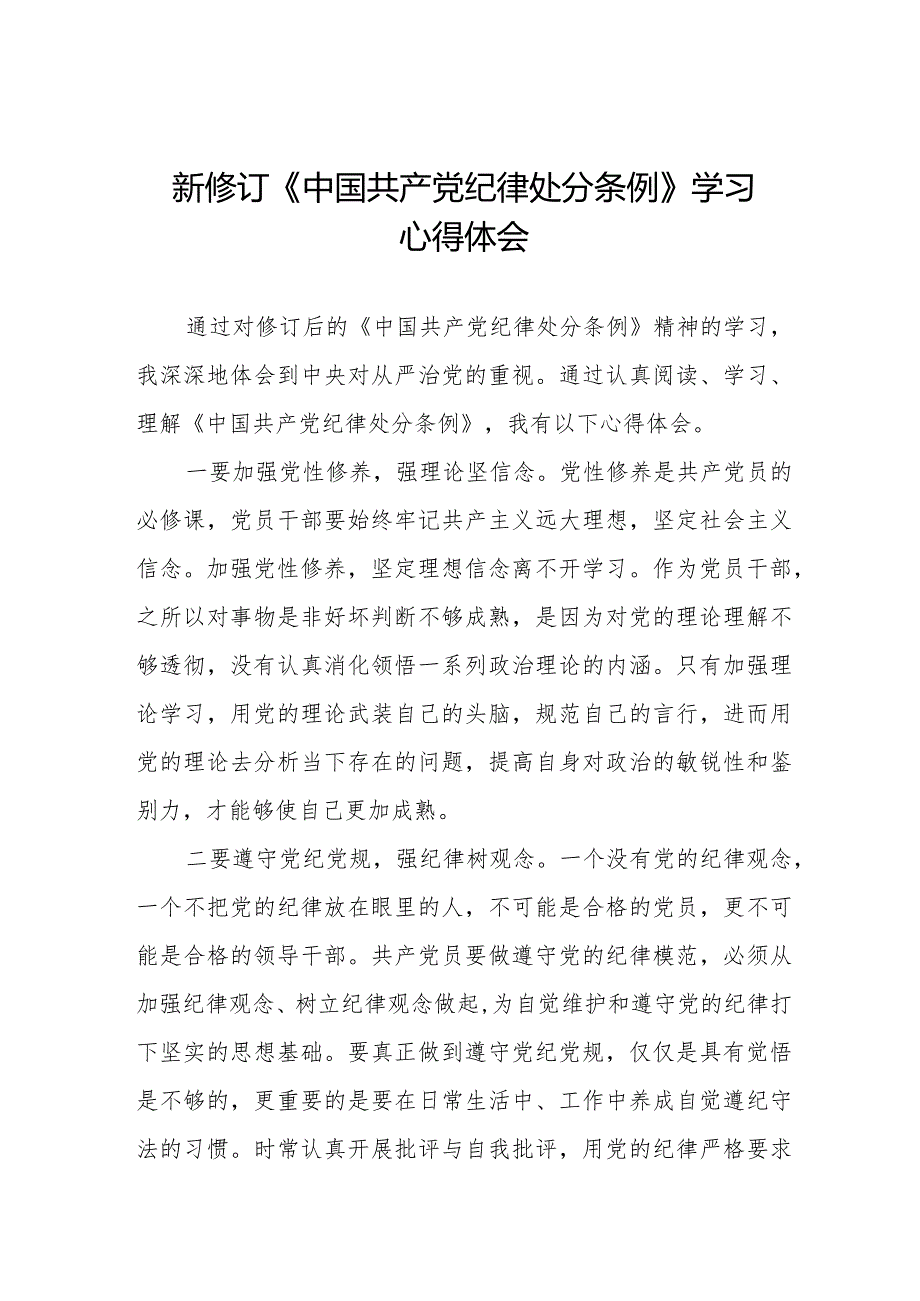 新修订《中国共产党纪律处分条例》学习心得体会

通过对修订后的《中国共产党纪律处分条例》精神的学习，我深深地体会到中央对从严治党的重视。通过认真阅读、学习、理解《中国共产党纪律处分条例》，我有以下心得体会。

一要加强党性修养，强理论坚信念。党性修养是共产党员的必修课，党员干部要始终牢记共产主义远大理想，坚定社会主义信念。加强党性修养，坚定理想信念离不开学习。作为党员干部，之所以对事物是非好坏判断不够成熟，是因为对党的理论理解不够透彻，没有认真消化领悟一系列政治理论的内涵。只有加强理论学习，用党的理论武装自己的头脑，规范自己的言行，进而用党的理论去分析当下存在的问题，提高自身对政治的敏锐性和鉴别力，才能够使自己更加成熟。

二要遵守党纪党规，强纪律树观念。一个没有党的纪律观念，一个不把党的纪律放在眼里的人，不可能是合格的党员，更不可能是合格的领导干部。共产党员要做遵守党的纪律模范，必须从加强纪律观念、树立纪律观念做起,为自觉维护和遵守党的纪律打下坚实的思想基础。要真正做到遵守党纪党规，仅仅是具有觉悟是不够的，更重要的是要在日常生活中、工作中养成自觉遵纪守法的习惯。时常认真开展批评与自我批评，用党的纪律严格要求